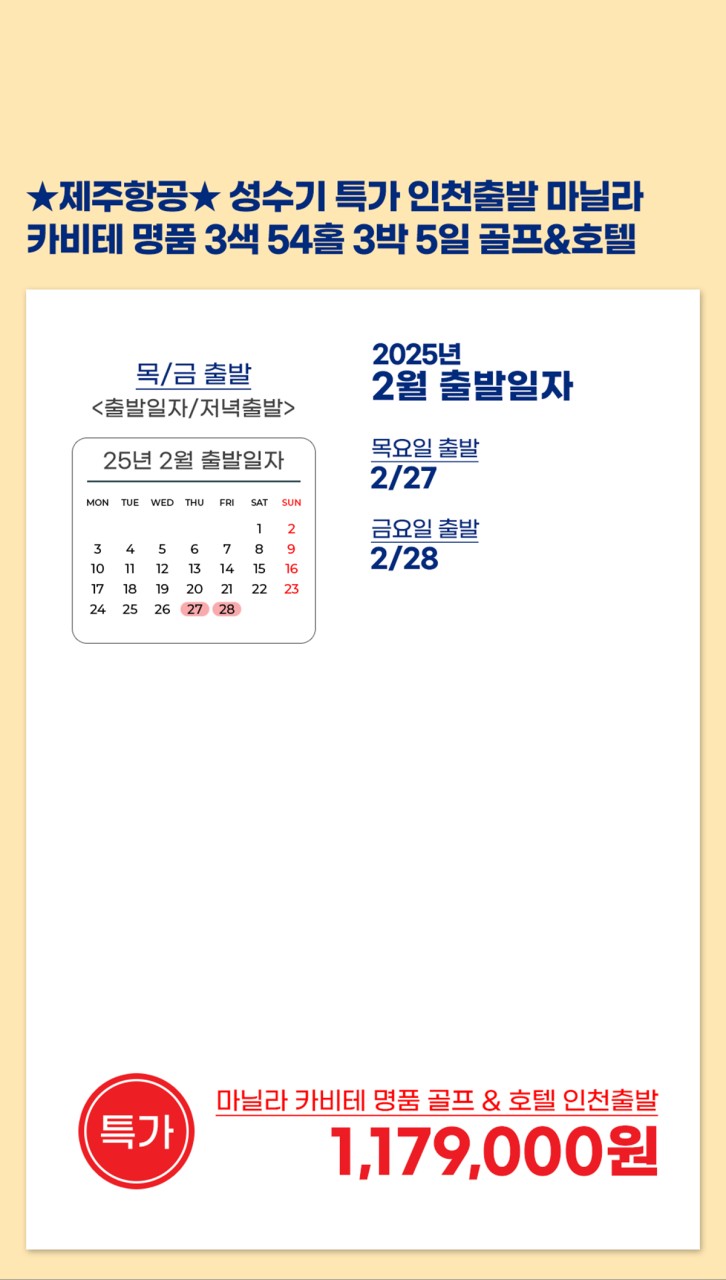 ★제주항공★ 성수기 특가 인천출발 마닐라 카비테 명품 3색 54홀 3박 5일 골프&호텔

목/금 출발
<출발일자/저녁출발>

25년 2월 출발일자

| MON | TUE | WED | THU | FRI | SAT | SUN |
|---|---|---|---|---|---|---|
| | | | | | 1 | 2 |
| 3 | 4 | 5 | 6 | 7 | 8 | 9 |
| 10 | 11 | 12 | 13 | 14 | 15 | 16 |
| 17 | 18 | 19 | 20 | 21 | 22 | 23 |
| 24 | 25 | 26 | 27 | 28 | | |

2025년
2월 출발일자

목요일 출발
2/27

금요일 출발
2/28

특가

마닐라 카비테 명품 골프 & 호텔 인천출발
1,179,000원